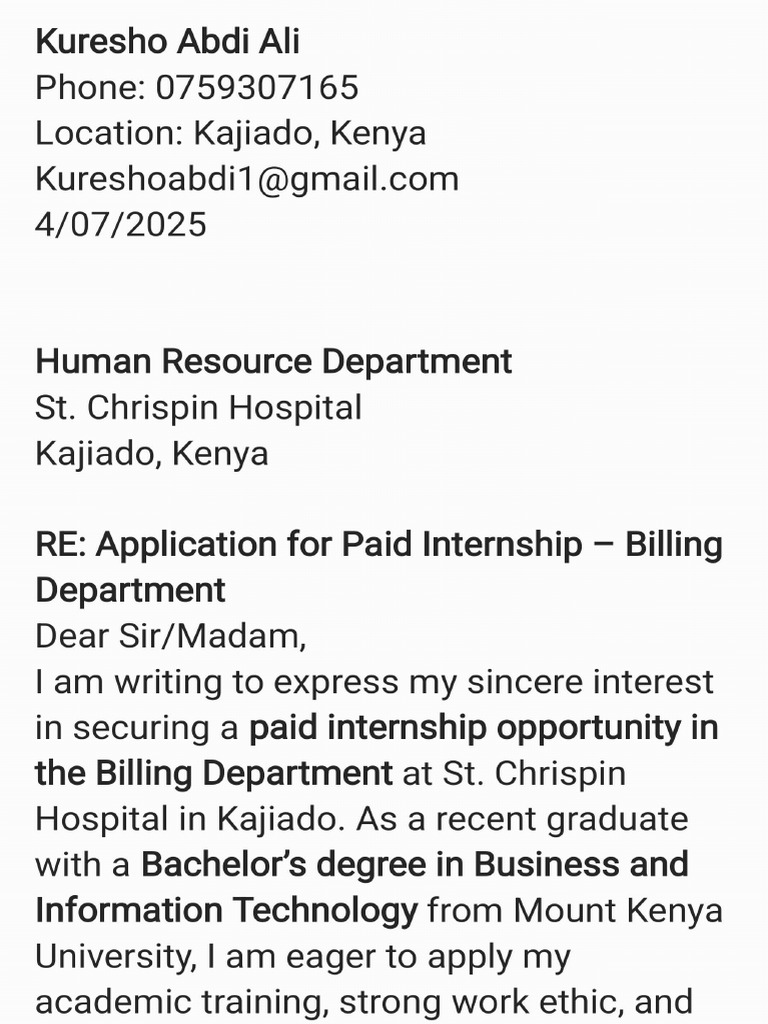 Kuresho Abdi Ali
Phone: 0759307165
Location: Kajiado, Kenya
Kureshoabdi1@gmail.com
4/07/2025

Human Resource Department
St. Chrispin Hospital
Kajiado, Kenya

RE: Application for Paid Internship – Billing Department
Dear Sir/Madam,
I am writing to express my sincere interest in securing a paid internship opportunity in the Billing Department at St. Chrispin Hospital in Kajiado. As a recent graduate with a Bachelor's degree in Business and Information Technology from Mount Kenya University, I am eager to apply my academic training, strong work ethic, and